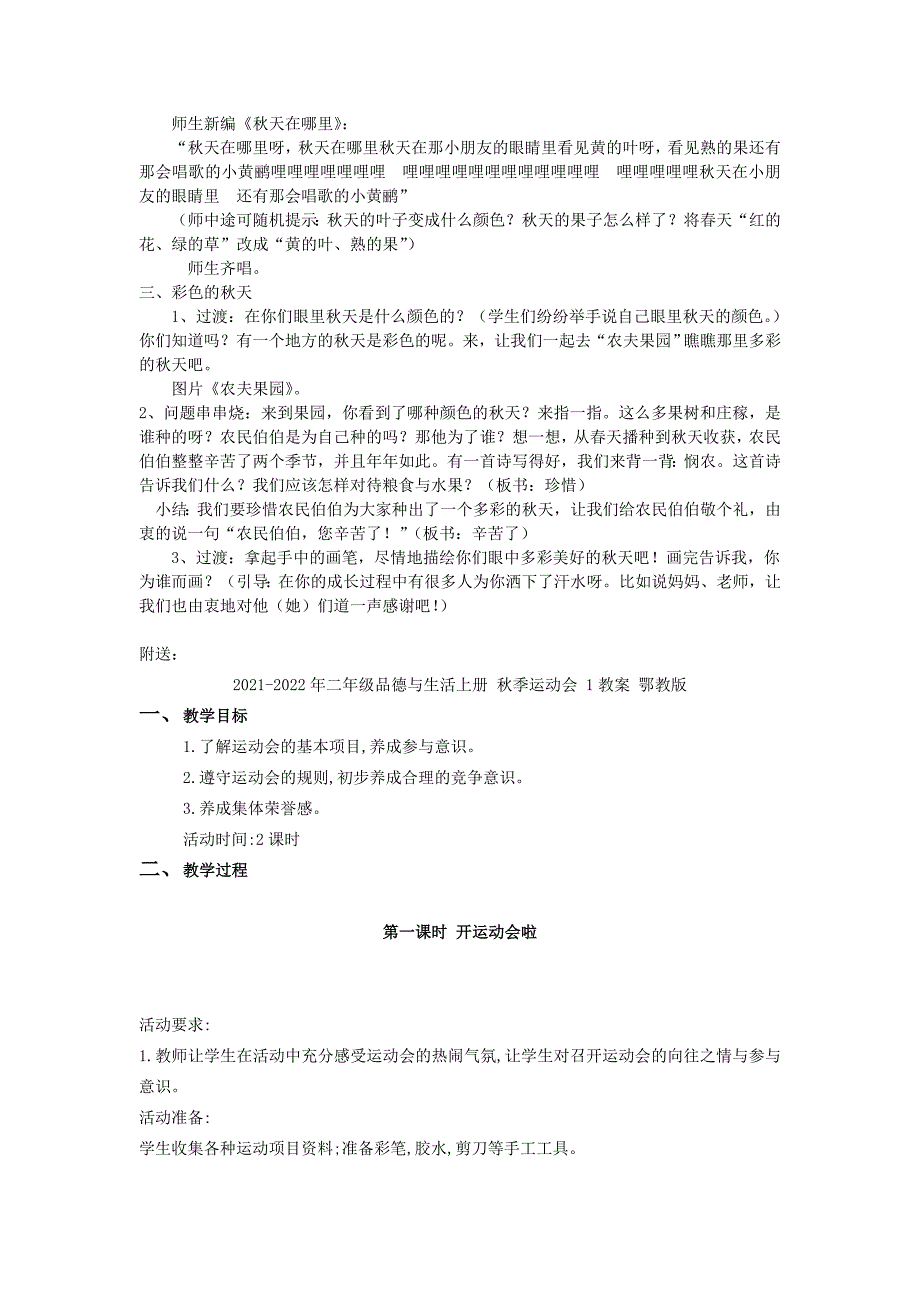 师生新编《秋天在哪里》：

“秋天在哪里呀，秋天在哪里秋天在那小朋友的眼睛里看见黄的叶呀，看见熟的果还有那会唱歌的小黄鹂哩哩哩哩哩哩哩　哩哩哩哩哩哩哩哩哩哩哩哩　哩哩哩哩哩秋天在小朋友的眼睛里　还有那会唱歌的小黄鹂”

（师中途可随机提示：秋天的叶子变成什么颜色？秋天的果子怎么样了？将春天“红的花、绿的草”改成“黄的叶、熟的果”）

师生齐唱。

三、彩色的秋天

1、过渡：在你们眼里秋天是什么颜色的？（学生们纷纷举手说自己眼里秋天的颜色。）你们知道吗？有一个地方的秋天是彩色的呢。来，让我们一起去“农夫果园”瞧瞧那里多彩的秋天吧。

图片《农夫果园》。

2、问题串串烧：来到果园，你看到了哪种颜色的秋天？来指一指。这么多果树和庄稼，是谁种的呀？农民伯伯是为自己种的吗？那他为了谁？想一想，从春天播种到秋天收获，农民伯伯整整辛苦了两个季节，并且年年如此。有一首诗写得好，我们来背一背：悯农。这首诗告诉我们什么？我们应该怎样对待粮食与水果？（板书：珍惜）

小结：我们要珍惜农民伯伯为大家种出了一个多彩的秋天，让我们给农民伯伯敬个礼，由衷的说一句“农民伯伯，您辛苦了！”（板书：辛苦了）

3、过渡：拿起手中的画笔，尽情地描绘你们眼中多彩美好的秋天吧！画完告诉我，你为谁而画？（引导：在你的成长过程中有很多人为你洒下了汗水呀。比如说妈妈、老师，让我们也由衷地对他（她）们道一声感谢吧！）

附送：

2021-2022年二年级品德与生活上册 秋季运动会 1教案 鄂教版

一、 教学目标

1.了解运动会的基本项目,养成参与意识。

2.遵守运动会的规则,初步养成合理的竞争意识。

3.养成集体荣誉感。

活动时间:2课时

二、 教学过程

第一课时 开运动会啦

活动要求:

1.教师让学生在活动中充分感受运动会的热闹气氛,让学生对召开运动会的向往之情与参与意识。

活动准备:

学生收集各种运动项目资料;准备彩笔,胶水,剪刀等手工工具。